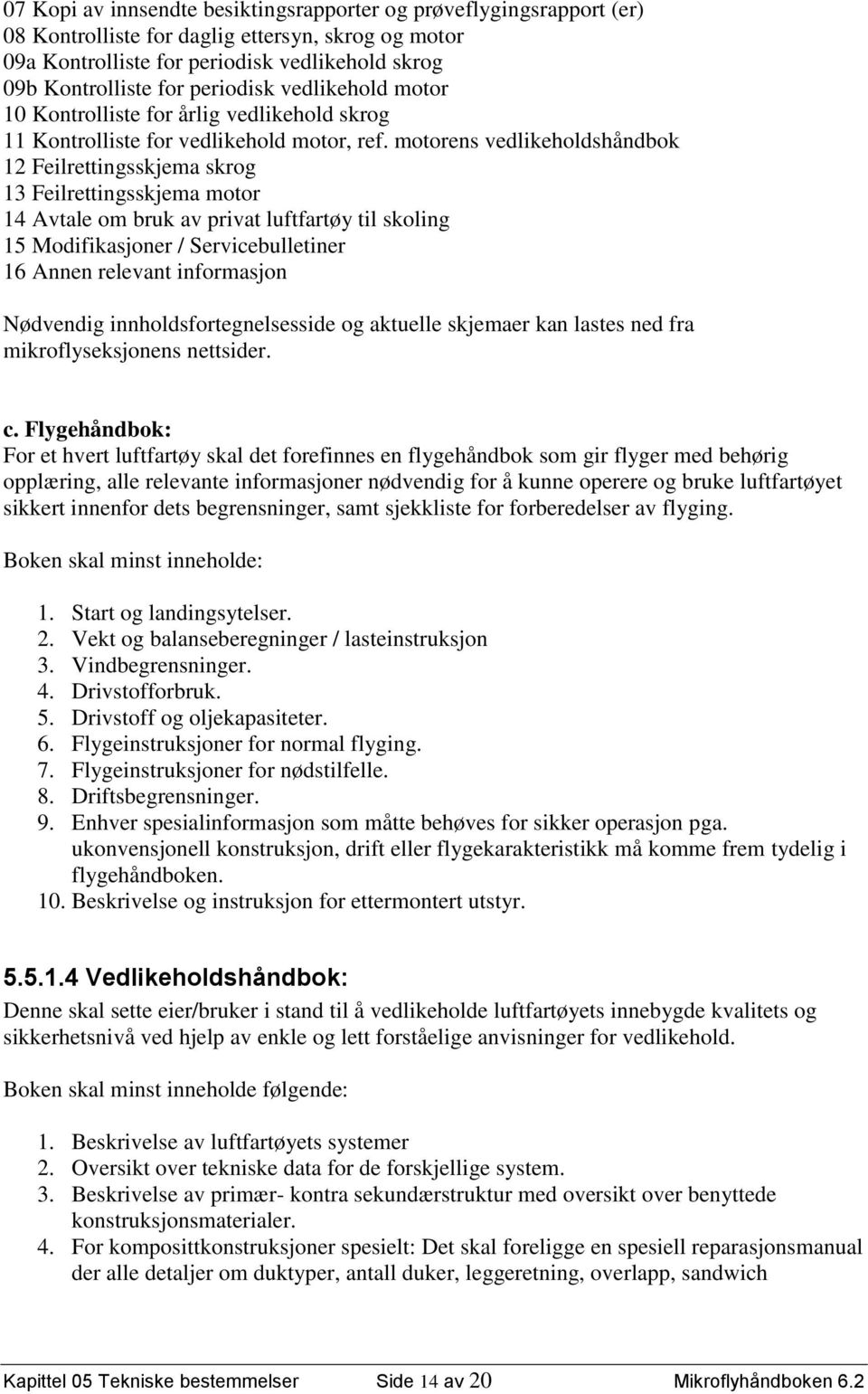 07 Kopi av innsendte besiktingsrapporter og prøveflygingsrapport (er)
08 Kontrolliste for daglig ettersyn, skrog og motor
09a Kontrolliste for periodisk vedlikehold skrog
09b Kontrolliste for periodisk vedlikehold motor
10 Kontrolliste for årlig vedlikehold skrog
11 Kontrolliste for vedlikehold motor, ref. motorens vedlikeholdshåndbok
12 Feilrettingsskjema skrog
13 Feilrettingsskjema motor
14 Avtale om bruk av privat luftfartøy til skoling
15 Modifikasjoner / Servicebulletiner
16 Annen relevant informasjon

Nødvendig innholdsfortegnelsesside og aktuelle skjemaer kan lastes ned fra mikroflyseksjonens nettsider.

c. Flygehåndbok:
For et hvert luftfartøy skal det forefinnes en flygehåndbok som gir flyger med behørig opplæring, alle relevante informasjoner nødvendig for å kunne operere og bruke luftfartøyet sikkert innenfor dets begrensninger, samt sjekkliste for forberedelser av flyging.

Boken skal minst inneholde:

1. Start og landingsytelser.
2. Vekt og balanseberegninger / lasteinstruksjon
3. Vindbegrensninger.
4. Drivstofforbruk.
5. Drivstoff og oljekapasiteter.
6. Flygeinstruksjoner for normal flyging.
7. Flygeinstruksjoner for nødstilfelle.
8. Driftsbegrensninger.
9. Enhver spesialinformasjon som måtte behøves for sikker operasjon pga. ukonvensjonell konstruksjon, drift eller flygekarakteristikk må komme frem tydelig i flygehåndboken.
10. Beskrivelse og instruksjon for ettermontert utstyr.

5.5.1.4 Vedlikeholdshåndbok:
Denne skal sette eier/bruker i stand til å vedlikeholde luftfartøyets innebygde kvalitets og sikkerhetsnivå ved hjelp av enkle og lett forståelige anvisninger for vedlikehold.

Boken skal minst inneholde følgende:

1. Beskrivelse av luftfartøyets systemer
2. Oversikt over tekniske data for de forskjellige system.
3. Beskrivelse av primær- kontra sekundærstruktur med oversikt over benyttede konstruksjonsmaterialer.
4. For komposittkonstruksjoner spesielt: Det skal foreligge en spesiell reparasjonsmanual der alle detaljer om duktyper, antall duker, leggeretning, overlapp, sandwich

Kapittel 05 Tekniske bestemmelser Side 14 av 20 Mikroflyhåndboken 6.2